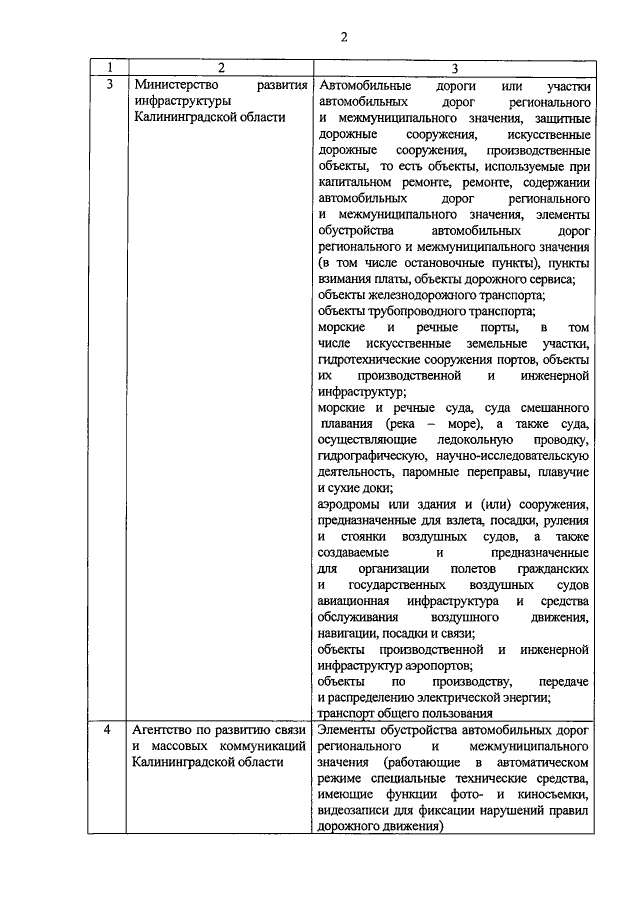 2

| 1 | 2 | 3 |
|---|---|---|
| 3 | Министерство развития инфраструктуры Калининградской области | Автомобильные дороги или участки автомобильных дорог регионального и межмуниципального значения, защитные дорожные сооружения, искусственные дорожные сооружения, производственные объекты, то есть объекты, используемые при капитальном ремонте, ремонте, содержании автомобильных дорог регионального и межмуниципального значения, элементы обустройства автомобильных дорог регионального и межмуниципального значения (в том числе остановочные пункты), пункты взимания платы, объекты дорожного сервиса; объекты железнодорожного транспорта; объекты трубопроводного транспорта; морские и речные порты, в том числе искусственные земельные участки, гидротехнические сооружения портов, объекты их производственной и инженерной инфраструктур; морские и речные суда, суда смешанного плавания (река – море), а также суда, осуществляющие ледокольную проводку, гидрографическую, научно-исследовательскую деятельность, паромные переправы, плавучие и сухие доки; аэродромы или здания и (или) сооружения, предназначенные для взлета, посадки, руления и стоянки воздушных судов, а также создаваемые и предназначенные для организации полетов гражданских и государственных воздушных судов авиационная инфраструктура и средства обслуживания воздушного движения, навигации, посадки и связи; объекты производственной и инженерной инфраструктур аэропортов; объекты по производству, передаче и распределению электрической энергии; транспорт общего пользования |
| 4 | Агентство по развитию связи и массовых коммуникаций Калининградской области | Элементы обустройства автомобильных дорог регионального и межмуниципального значения (работающие в автоматическом режиме специальные технические средства, имеющие функции фото- и киносъемки, видеозаписи для фиксации нарушений правил дорожного движения) |